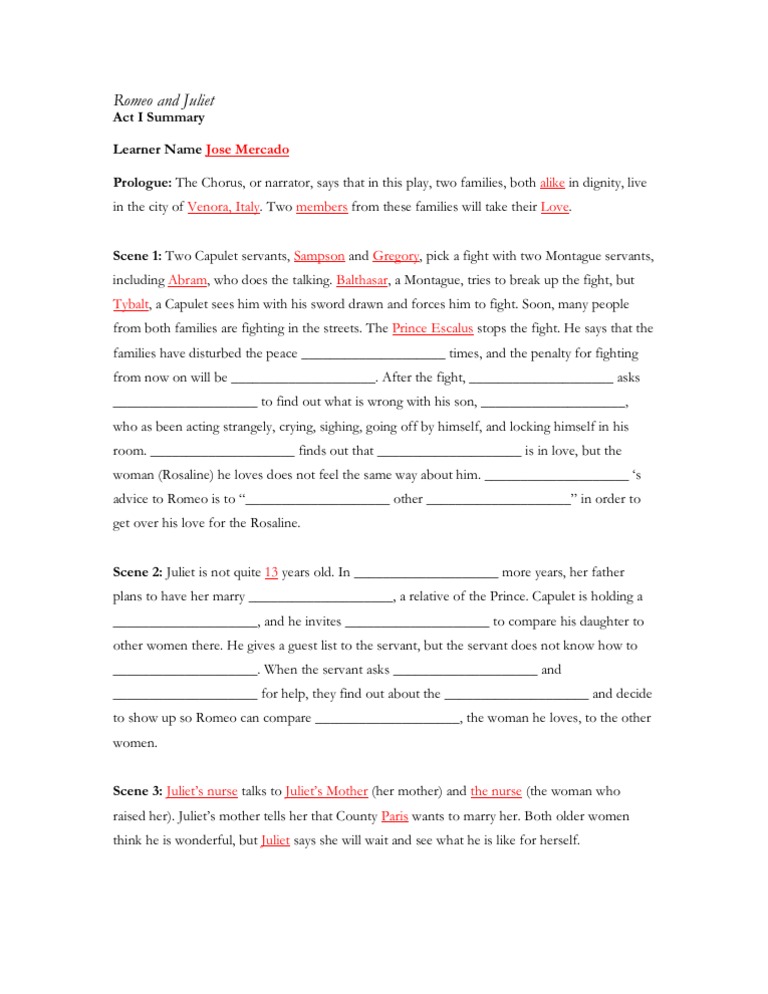 Romeo and Juliet
Act I Summary

Learner Name Jose Mercado

Prologue: The Chorus, or narrator, says that in this play, two families, both alike in dignity, live in the city of Venora, Italy. Two members from these families will take their Love.

Scene 1: Two Capulet servants, Sampson and Gregory, pick a fight with two Montague servants, including Abram, who does the talking. Balthasar, a Montague, tries to break up the fight, but Tybalt, a Capulet sees him with his sword drawn and forces him to fight. Soon, many people from both families are fighting in the streets. The Prince Escalus stops the fight. He says that the families have disturbed the peace ____________________ times, and the penalty for fighting from now on will be ____________________. After the fight, ____________________ asks ____________________ to find out what is wrong with his son, ____________________, who as been acting strangely, crying, sighing, going off by himself, and locking himself in his room. ____________________ finds out that ____________________ is in love, but the woman (Rosaline) he loves does not feel the same way about him. ____________________ 's advice to Romeo is to "____________________ other ____________________" in order to get over his love for the Rosaline.

Scene 2: Juliet is not quite 13 years old. In ____________________ more years, her father plans to have her marry ____________________, a relative of the Prince. Capulet is holding a ____________________, and he invites ____________________ to compare his daughter to other women there. He gives a guest list to the servant, but the servant does not know how to ____________________. When the servant asks ____________________ and ____________________ for help, they find out about the ____________________ and decide to show up so Romeo can compare ____________________, the woman he loves, to the other women.

Scene 3: Juliet's nurse talks to Juliet's Mother (her mother) and the nurse (the woman who raised her). Juliet's mother tells her that County Paris wants to marry her. Both older women think he is wonderful, but Juliet says she will wait and see what he is like for herself.